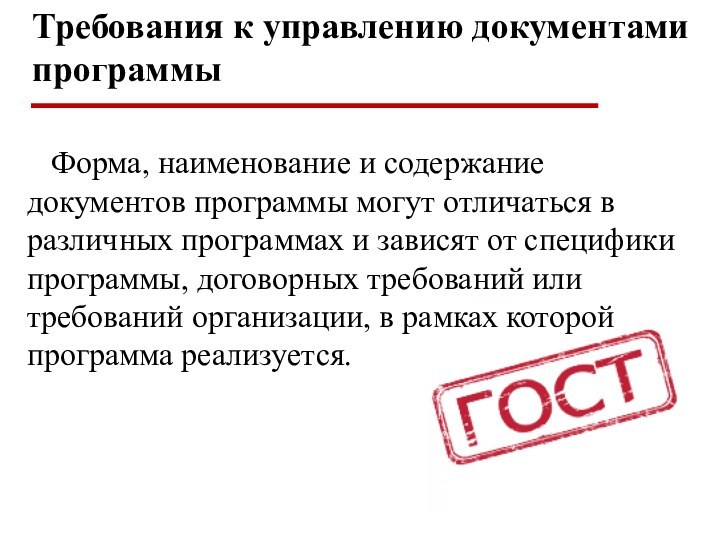 Требования к управлению документами программы

Форма, наименование и содержание документов программы могут отличаться в различных программах и зависят от специфики программы, договорных требований или требований организации, в рамках которой программа реализуется.

ГОСТ